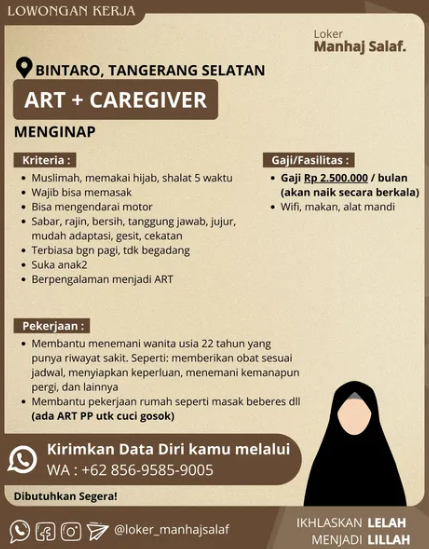 LOWONGAN KERJA

Loker
Manhaj Salaf.

BINTARO, TANGERANG SELATAN

ART + CAREGIVER

MENGINAP

Kriteria :
- Muslimah, memakai hijab, shalat 5 waktu
- Wajib bisa memasak
- Bisa mengendarai motor
- Sabar, rajin, bersih, tanggung jawab, jujur, mudah adaptasi, gesit, cekatan
- Terbiasa bgn pagi, tdk begadang
- Suka anak2
- Berpengalaman menjadi ART

Gaji/Fasilitas :
- Gaji Rp 2.500.000 / bulan (akan naik secara berkala)
- Wifi, makan, alat mandi

Pekerjaan :
- Membantu menemani wanita usia 22 tahun yang punya riwayat sakit. Seperti: memberikan obat sesuai jadwal, menyiapkan keperluan, menemani kemanapun pergi, dan lainnya
- Membantu pekerjaan rumah seperti masak beberes dll (ada ART PP utk cuci gosok)

Kirimkan Data Diri kamu melalui
WA : +62 856-9585-9005

Dibutuhkan Segera!

@loker_manhajsalaf

IKHLASKAN LELAH
MENJADI LILLAH